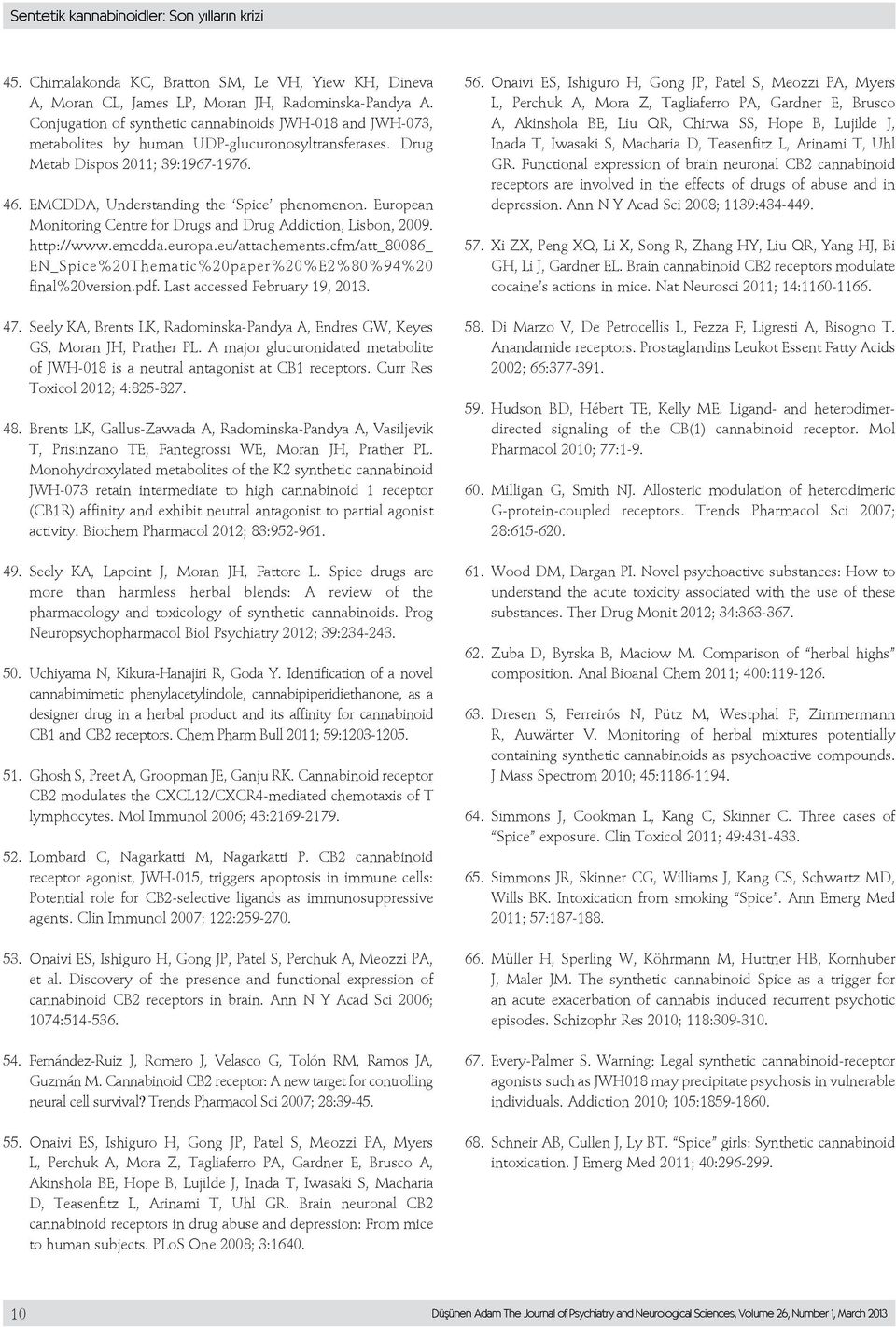 Sentetik kannabinoidler: Son yılların krizi

45. Chimalakonda KC, Bratton SM, Le VH, Yiew KH, Dineva A, Moran CL, James LP, Moran JH, Radominska-Pandya A. Conjugation of synthetic cannabinoids JWH-018 and JWH-073, metabolites by human UDP-glucuronosyltransferases. Drug Metab Dispos 2011; 39:1967-1976.

46. EMCDDA, Understanding the 'Spice' phenomenon. European Monitoring Centre for Drugs and Drug Addiction, Lisbon, 2009. http://www.emcdda.europa.eu/attachements.cfm/att_80086_EN_Spice%20Thematic%20paper%20%E2%80%94%20final%20version.pdf. Last accessed February 19, 2013.

47. Seely KA, Brents LK, Radominska-Pandya A, Endres GW, Keyes GS, Moran JH, Prather PL. A major glucuronidated metabolite of JWH-018 is a neutral antagonist at CB1 receptors. Curr Res Toxicol 2012; 4:825-827.

48. Brents LK, Gallus-Zawada A, Radominska-Pandya A, Vasiljevik T, Prisinzano TE, Fantegrossi WE, Moran JH, Prather PL. Monohydroxylated metabolites of the K2 synthetic cannabinoid JWH-073 retain intermediate to high cannabinoid 1 receptor (CB1R) affinity and exhibit neutral antagonist to partial agonist activity. Biochem Pharmacol 2012; 83:952-961.

49. Seely KA, Lapoint J, Moran JH, Fattore L. Spice drugs are more than harmless herbal blends: A review of the pharmacology and toxicology of synthetic cannabinoids. Prog Neuropsychopharmacol Biol Psychiatry 2012; 39:234-243.

50. Uchiyama N, Kikura-Hanajiri R, Goda Y. Identification of a novel cannabimimetic phenylacetylindole, cannabipiperidiethanone, as a designer drug in a herbal product and its affinity for cannabinoid CB1 and CB2 receptors. Chem Pharm Bull 2011; 59:1203-1205.

51. Ghosh S, Preet A, Groopman JE, Ganju RK. Cannabinoid receptor CB2 modulates the CXCL12/CXCR4-mediated chemotaxis of T lymphocytes. Mol Immunol 2006; 43:2169-2179.

52. Lombard C, Nagarkatti M, Nagarkatti P. CB2 cannabinoid receptor agonist, JWH-015, triggers apoptosis in immune cells: Potential role for CB2-selective ligands as immunosuppressive agents. Clin Immunol 2007; 122:259-270.

53. Onaivi ES, Ishiguro H, Gong JP, Patel S, Perchuk A, Meozzi PA, et al. Discovery of the presence and functional expression of cannabinoid CB2 receptors in brain. Ann N Y Acad Sci 2006; 1074:514-536.

54. Fernández-Ruiz J, Romero J, Velasco G, Tolón RM, Ramos JA, Guzmán M. Cannabinoid CB2 receptor: A new target for controlling neural cell survival? Trends Pharmacol Sci 2007; 28:39-45.

55. Onaivi ES, Ishiguro H, Gong JP, Patel S, Meozzi PA, Myers L, Perchuk A, Mora Z, Tagliaferro PA, Gardner E, Brusco A, Akinshola BE, Hope B, Lujilde J, Inada T, Iwasaki S, Macharia D, Teasenfitz L, Arinami T, Uhl GR. Brain neuronal CB2 cannabinoid receptors in drug abuse and depression: From mice to human subjects. PLoS One 2008; 3:1640.

56. Onaivi ES, Ishiguro H, Gong JP, Patel S, Meozzi PA, Myers L, Perchuk A, Mora Z, Tagliaferro PA, Gardner E, Brusco A, Akinshola BE, Liu QR, Chirwa SS, Hope B, Lujilde J, Inada T, Iwasaki S, Macharia D, Teasenfitz L, Arinami T, Uhl GR. Functional expression of brain neuronal CB2 cannabinoid receptors are involved in the effects of drugs of abuse and in depression. Ann N Y Acad Sci 2008; 1139:434-449.

57. Xi ZX, Peng XQ, Li X, Song R, Zhang HY, Liu QR, Yang HJ, Bi GH, Li J, Gardner EL. Brain cannabinoid CB2 receptors modulate cocaine's actions in mice. Nat Neurosci 2011; 14:1160-1166.

58. Di Marzo V, De Petrocellis L, Fezza F, Ligresti A, Bisogno T. Anandamide receptors. Prostaglandins Leukot Essent Fatty Acids 2002; 66:377-391.

59. Hudson BD, Hébert TE, Kelly ME. Ligand- and heterodimer-directed signaling of the CB(1) cannabinoid receptor. Mol Pharmacol 2010; 77:1-9.

60. Milligan G, Smith NJ. Allosteric modulation of heterodimeric G-protein-coupled receptors. Trends Pharmacol Sci 2007; 28:615-620.

61. Wood DM, Dargan PI. Novel psychoactive substances: How to understand the acute toxicity associated with the use of these substances. Ther Drug Monit 2012; 34:363-367.

62. Zuba D, Byrska B, Maciow M. Comparison of "herbal highs" composition. Anal Bioanal Chem 2011; 400:119-126.

63. Dresen S, Ferreirós N, Pütz M, Westphal F, Zimmermann R, Auwärter V. Monitoring of herbal mixtures potentially containing synthetic cannabinoids as psychoactive compounds. J Mass Spectrom 2010; 45:1186-1194.

64. Simmons J, Cookman L, Kang C, Skinner C. Three cases of "Spice" exposure. Clin Toxicol 2011; 49:431-433.

65. Simmons JR, Skinner CG, Williams J, Kang CS, Schwartz MD, Wills BK. Intoxication from smoking "Spice". Ann Emerg Med 2011; 57:187-188.

66. Müller H, Sperling W, Köhrmann M, Huttner HB, Kornhuber J, Maler JM. The synthetic cannabinoid Spice as a trigger for an acute exacerbation of cannabis induced recurrent psychotic episodes. Schizophr Res 2010; 118:309-310.

67. Every-Palmer S. Warning: Legal synthetic cannabinoid-receptor agonists such as JWH018 may precipitate psychosis in vulnerable individuals. Addiction 2010; 105:1859-1860.

68. Schneir AB, Cullen J, Ly BT. "Spice" girls: Synthetic cannabinoid intoxication. J Emerg Med 2011; 40:296-299.

10

Düşünen Adam The Journal of Psychiatry and Neurological Sciences, Volume 26, Number 1, March 2013